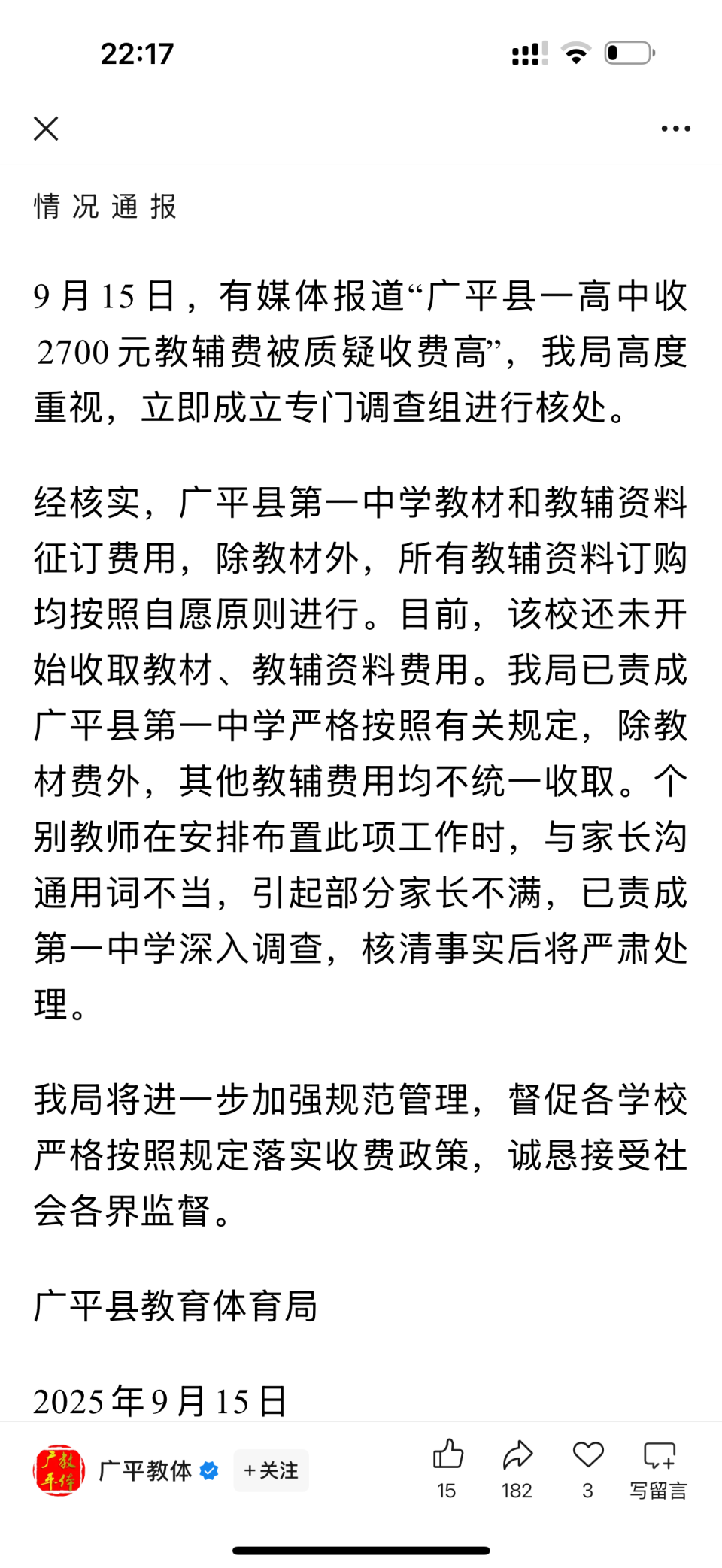 22:17

情况通报

9月15日，有媒体报道“广平县一高中收2700元教辅费被质疑收费高”，我局高度重视，立即成立专门调查组进行核处。

经核实，广平县第一中学教材和教辅资料征订费用，除教材外，所有教辅资料订购均按照自愿原则进行。目前，该校还未开始收取教材、教辅资料费用。我局已责成广平县第一中学严格按照有关规定，除教材费外，其他教辅费用均不统一收取。个别教师在安排布置此项工作时，与家长沟通用词不当，引起部分家长不满，已责成第一中学深入调查，核清事实后将严肃处理。

我局将进一步加强规范管理，督促各学校严格按照规定落实收费政策，诚恳接受社会各界监督。

广平县教育体育局

2025年9月15日

广教平体

广平教体 +关注

15 182 3 写留言